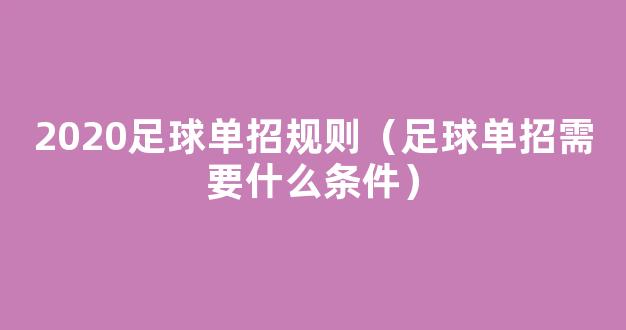 2020足球单招规则（足球单招需要什么条件）